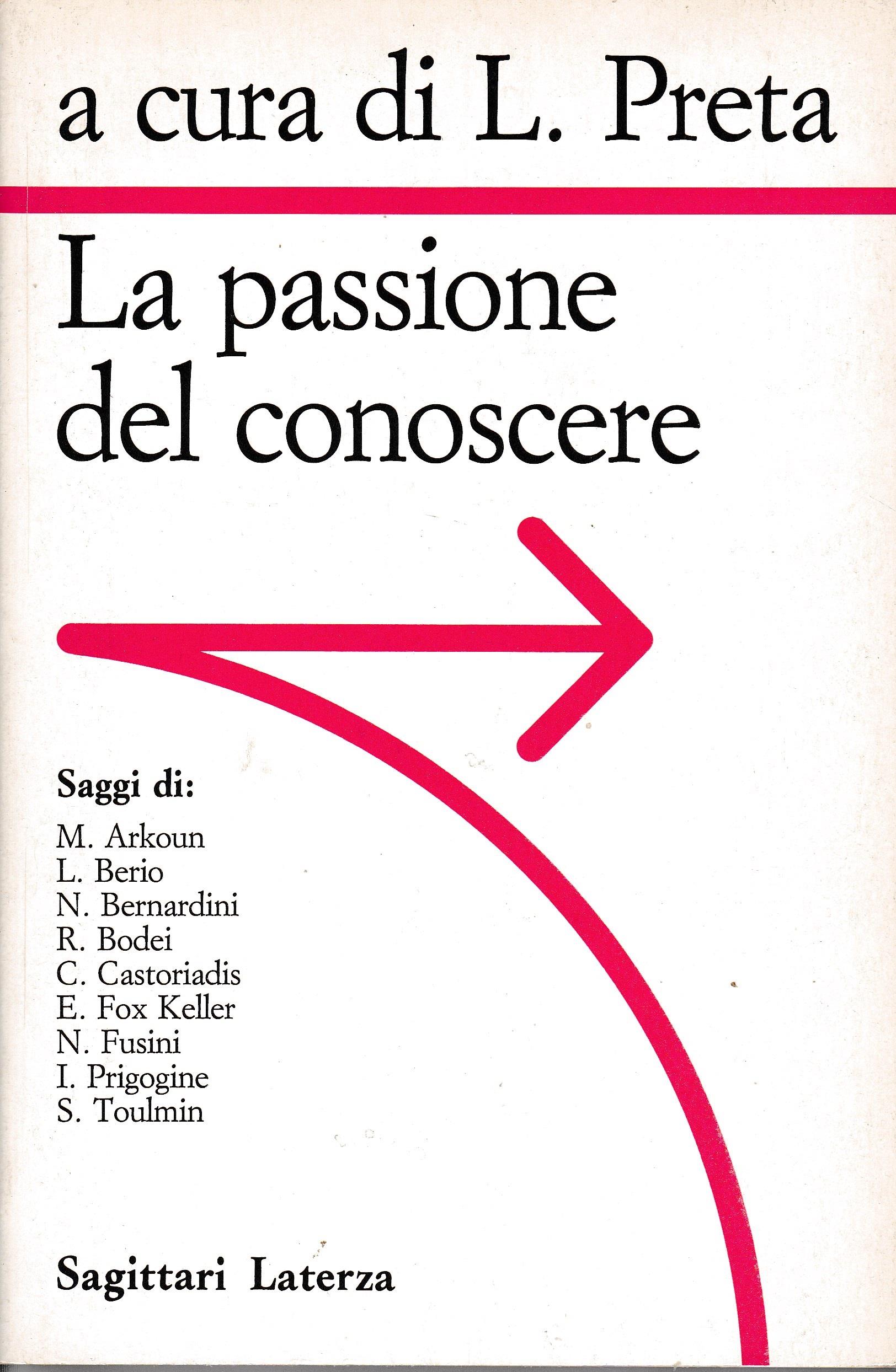 a cura di L. Preta

La passione del conoscere

Saggi di:

M. Arkoun
L. Berio
N. Bernardini
R. Bodei
C. Castoriadis
E. Fox Keller
N. Fusini
I. Prigogine
S. Toulmin

Sagittari Laterza